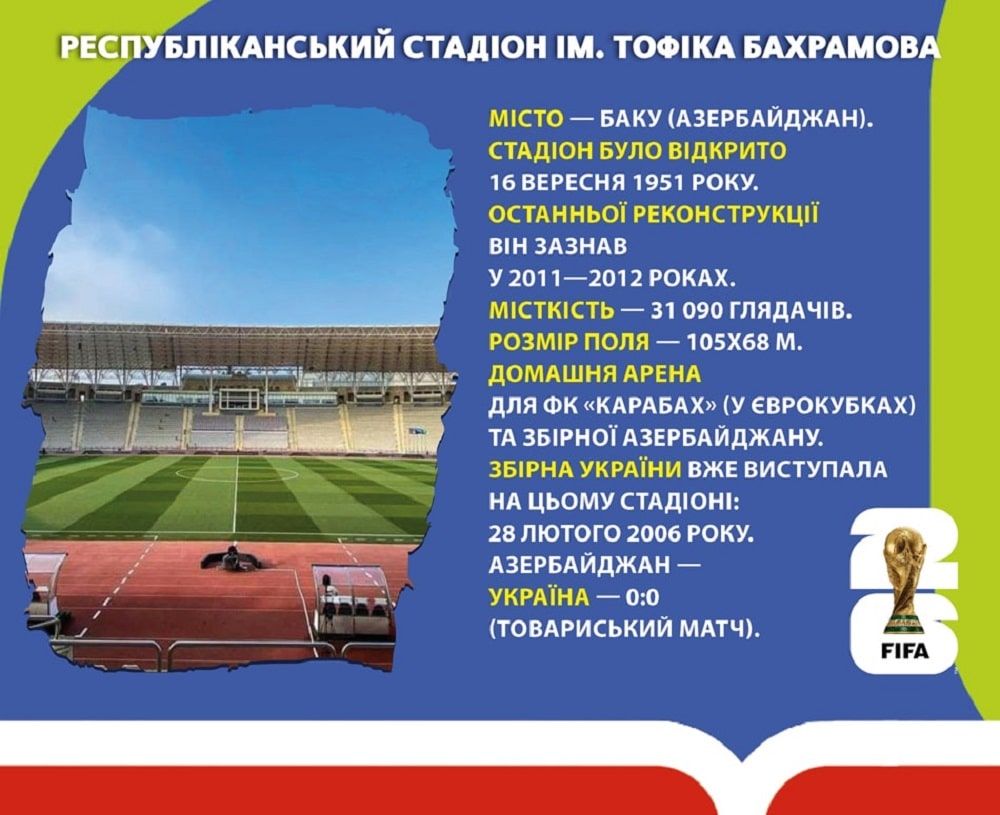 РЕСПУБЛІКАНСЬКИЙ СТАДІОН ІМ. ТОФІКА БАХРАМОВА

МІСТО — БАКУ (АЗЕРБАЙДЖАН).
СТАДІОН БУЛО ВІДКРИТО
16 ВЕРЕСНЯ 1951 РОКУ.
ОСТАННЬОЇ РЕКОНСТРУКЦІЇ
ВІН ЗАЗНАВ
У 2011—2012 РОКАХ.
МІСТКІСТЬ — 31 090 ГЛЯДАЧІВ.
РОЗМІР ПОЛЯ — 105Х68 М.
ДОМАШНЯ АРЕНА
ДЛЯ ФК «КАРАБАХ» (У ЄВРОКУБКАХ)
ТА ЗБІРНОЇ АЗЕРБАЙДЖАНУ.
ЗБІРНА УКРАЇНИ ВЖЕ ВИСТУПАЛА
НА ЦЬОМУ СТАДІОНІ:
28 ЛЮТОГО 2006 РОКУ.
АЗЕРБАЙДЖАН —
УКРАЇНА — 0:0
(ТОВАРИСЬКИЙ МАТЧ).

26
FIFA